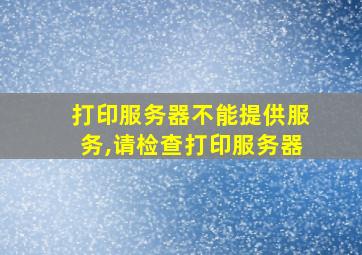 打印服务器不能提供服务,请检查打印服务器